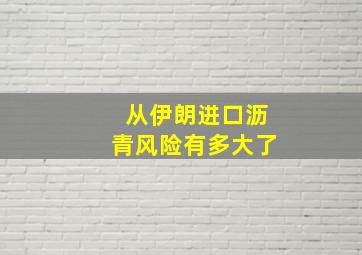 从伊朗进口沥青风险有多大了